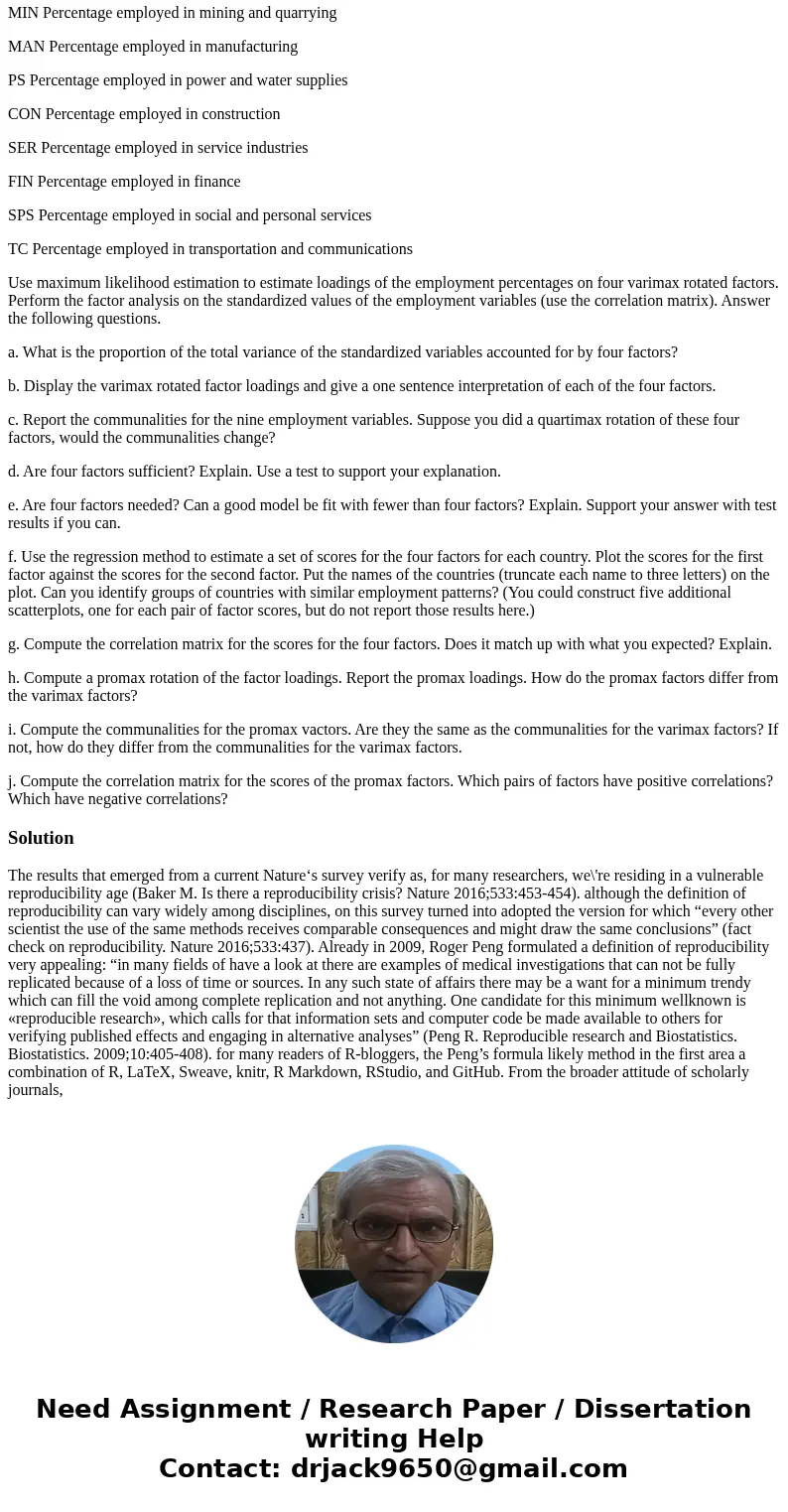 MIN Percentage employed in mining and quarrying

MAN Percentage employed in manufacturing

PS Percentage employed in power and water supplies

CON Percentage employed in construction

SER Percentage employed in service industries

FIN Percentage employed in finance

SPS Percentage employed in social and personal services

TC Percentage employed in transportation and communications

Use maximum likelihood estimation to estimate loadings of the employment percentages on four varimax rotated factors. Perform the factor analysis on the standardized values of the employment variables (use the correlation matrix). Answer the following questions.

a. What is the proportion of the total variance of the standardized variables accounted for by four factors?

b. Display the varimax rotated factor loadings and give a one sentence interpretation of each of the four factors.

c. Report the communalities for the nine employment variables. Suppose you did a quartimax rotation of these four factors, would the communalities change?

d. Are four factors sufficient? Explain. Use a test to support your explanation.

e. Are four factors needed? Can a good model be fit with fewer than four factors? Explain. Support your answer with test results if you can.

f. Use the regression method to estimate a set of scores for the four factors for each country. Plot the scores for the first factor against the scores for the second factor. Put the names of the countries (truncate each name to three letters) on the plot. Can you identify groups of countries with similar employment patterns? (You could construct five additional scatterplots, one for each pair of factor scores, but do not report those results here.)

g. Compute the correlation matrix for the scores for the four factors. Does it match up with what you expected? Explain.

h. Compute a promax rotation of the factor loadings. Report the promax loadings. How do the promax factors differ from the varimax factors?

i. Compute the communalities for the promax vactors. Are they the same as the communalities for the varimax factors? If not, how do they differ from the communalities for the varimax factors.

j. Compute the correlation matrix for the scores of the promax factors. Which pairs of factors have positive correlations? Which have negative correlations?

Solution

The results that emerged from a current Nature‘s survey verify as, for many researchers, we\'re residing in a vulnerable reproducibility age (Baker M. Is there a reproducibility crisis? Nature 2016;533:453-454). although the definition of reproducibility can vary widely among disciplines, on this survey turned into adopted the version for which “every other scientist the use of the same methods receives comparable consequences and might draw the same conclusions” (fact check on reproducibility. Nature 2016;533:437). Already in 2009, Roger Peng formulated a definition of reproducibility very appealing: “in many fields of have a look at there are examples of medical investigations that can not be fully replicated because of a loss of time or sources. In any such state of affairs there may be a want for a minimum trendy which can fill the void among complete replication and not anything. One candidate for this minimum wellknown is «reproducible research», which calls for that information sets and computer code be made available to others for verifying published effects and engaging in alternative analyses” (Peng R. Reproducible research and Biostatistics. Biostatistics. 2009;10:405-408). for many readers of R-bloggers, the Peng’s formula likely method in the first area a combination of R, LaTeX, Sweave, knitr, R Markdown, RStudio, and GitHub. From the broader attitude of scholarly journals,

Need Assignment / Research Paper / Dissertation writing Help
Contact: drjack9650@gmail.com